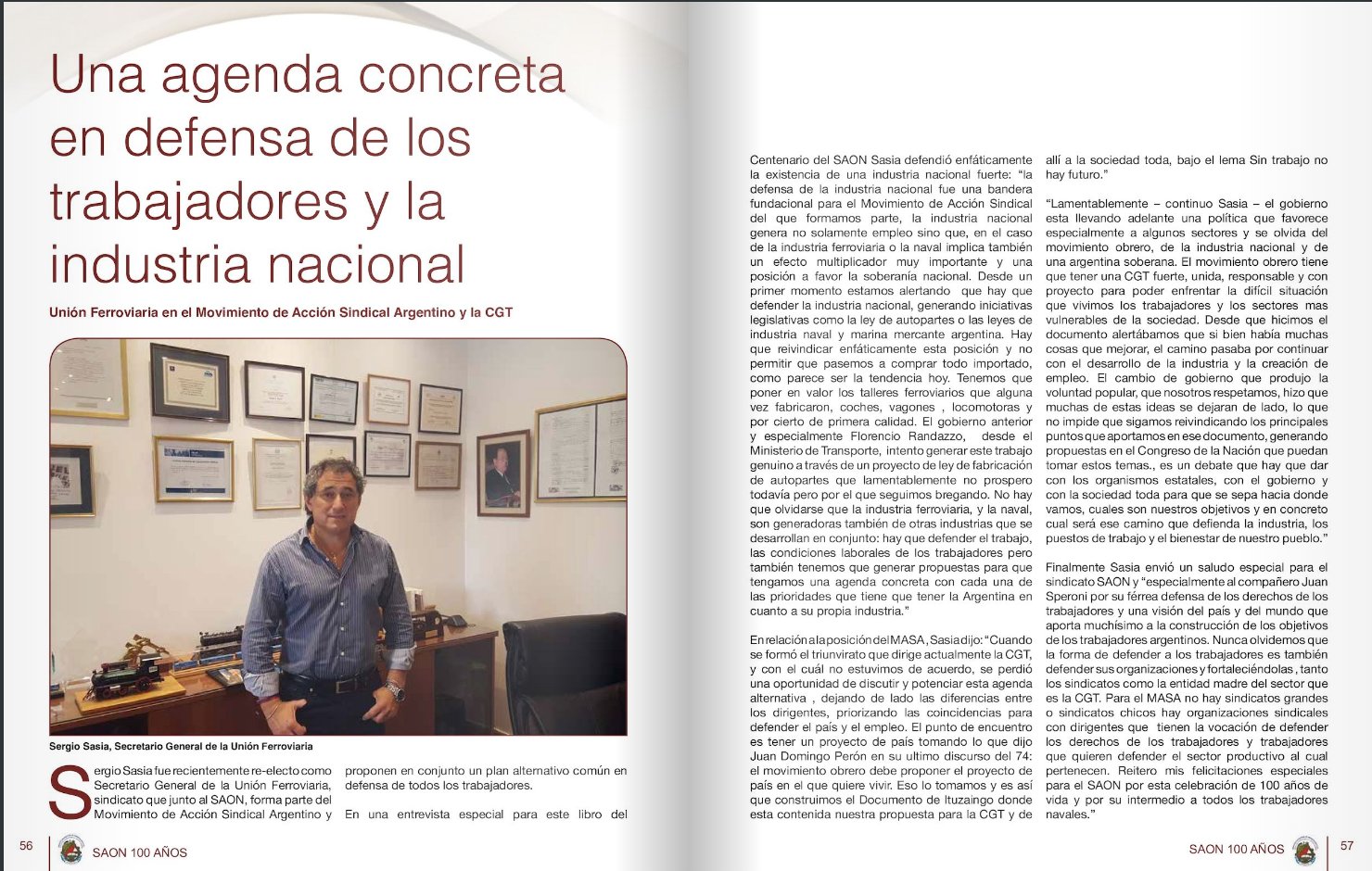 Una agenda concreta en defensa de los trabajadores y la industria nacional

Unión Ferroviaria en el Movimiento de Acción Sindical Argentino y la CGT

Sergio Sasia, Secretario General de la Unión Ferroviaria

Sergio Sasia fue recientemente re-electo como Secretario General de la Unión Ferroviaria, sindicato que junto al SAON, forma parte del Movimiento de Acción Sindical Argentino y proponen en conjunto un plan alternativo común en defensa de todos los trabajadores.

En una entrevista especial para este libro del Centenario del SAON Sasia defendió enfáticamente la existencia de una industria nacional fuerte: "la defensa de la industria nacional fue una bandera fundacional para el Movimiento de Acción Sindical del que formamos parte, la industria nacional genera no solamente empleo sino que, en el caso de la industria ferroviaria o la naval implica también un efecto multiplicador muy importante y una posición a favor la soberanía nacional. Desde un primer momento estamos alertando que hay que defender la industria nacional, generando iniciativas legislativas como la ley de autopartes o las leyes de industria naval y marina mercante argentina. Hay que reivindicar enfáticamente esta posición y no permitir que pasemos a comprar todo importado, como parece ser la tendencia hoy. Tenemos que poner en valor los talleres ferroviarios que alguna vez fabricaron, coches, vagones , locomotoras y por cierto de primera calidad. El gobierno anterior y especialmente Florencio Randazzo, desde el Ministerio de Transporte, intento generar este trabajo genuino a través de un proyecto de ley de fabricación de autopartes que lamentablemente no prospero todavía pero por el que seguimos bregando. No hay que olvidarse que la industria ferroviaria, y la naval, son generadoras también de otras industrias que se desarrollan en conjunto: hay que defender el trabajo, las condiciones laborales de los trabajadores pero también tenemos que generar propuestas para que tengamos una agenda concreta con cada una de las prioridades que tiene que tener la Argentina en cuanto a su propia industria."

En relación a la posición del MASA, Sasia dijo: "Cuando se formó el triunvirato que dirige actualmente la CGT, y con el cuál no estuvimos de acuerdo, se perdió una oportunidad de discutir y potenciar esta agenda alternativa , dejando de lado las diferencias entre los dirigentes, priorizando las coincidencias para defender el país y el empleo. El punto de encuentro es tener un proyecto de país tomando lo que dijo Juan Domingo Perón en su ultimo discurso del 74: el movimiento obrero debe proponer el proyecto de país en el que quiere vivir. Eso lo tomamos y es así que construimos el Documento de Ituzaingo donde esta contenida nuestra propuesta para la CGT y de allí a la sociedad toda, bajo el lema Sin trabajo no hay futuro."

"Lamentablemente – continuo Sasia – el gobierno esta llevando adelante una política que favorece especialmente a algunos sectores y se olvida del movimiento obrero, de la industria nacional y de una argentina soberana. El movimiento obrero tiene que tener una CGT fuerte, unida, responsable y con proyecto para poder enfrentar la difícil situación que vivimos los trabajadores y los sectores mas vulnerables de la sociedad. Desde que hicimos el documento alertábamos que si bien había muchas cosas que mejorar, el camino pasaba por continuar con el desarrollo de la industria y la creación de empleo. El cambio de gobierno que produjo la voluntad popular, que nosotros respetamos, hizo que muchas de estas ideas se dejaran de lado, lo que no impide que sigamos reivindicando los principales puntos que aportamos en ese documento, generando propuestas en el Congreso de la Nación que puedan tomar estos temas., es un debate que hay que dar con los organismos estatales, con el gobierno y con la sociedad toda para que se sepa hacia donde vamos, cuales son nuestros objetivos y en concreto cual será ese camino que defienda la industria, los puestos de trabajo y el bienestar de nuestro pueblo."

Finalmente Sasia envió un saludo especial para el sindicato SAON y "especialmente al compañero Juan Speroni por su férrea defensa de los derechos de los trabajadores y una visión del país y del mundo que aporta muchísimo a la construcción de los objetivos de los trabajadores argentinos. Nunca olvidemos que la forma de defender a los trabajadores es también defender sus organizaciones y fortaleciéndolas , tanto los sindicatos como la entidad madre del sector que es la CGT. Para el MASA no hay sindicatos grandes o sindicatos chicos hay organizaciones sindicales con dirigentes que tienen la vocación de defender los derechos de los trabajadores y trabajadores que quieren defender el sector productivo al cual pertenecen. Reitero mis felicitaciones especiales para el SAON por esta celebración de 100 años de vida y por su intermedio a todos los trabajadores navales."

56 SAON 100 AÑOS

SAON 100 AÑOS 57